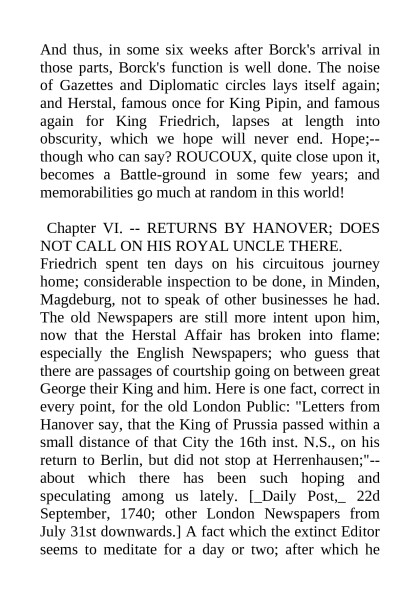 And thus, in some six weeks after Borck's arrival in those parts, Borck's function is well done. The noise of Gazettes and Diplomatic circles lays itself again; and Herstal, famous once for King Pipin, and famous again for King Friedrich, lapses at length into obscurity, which we hope will never end. Hope;--though who can say? ROUCOUX, quite close upon it, becomes a Battle-ground in some few years; and memorabilities go much at random in this world!

Chapter VI. -- RETURNS BY HANOVER; DOES NOT CALL ON HIS ROYAL UNCLE THERE.

Friedrich spent ten days on his circuitous journey home; considerable inspection to be done, in Minden, Magdeburg, not to speak of other businesses he had. The old Newspapers are still more intent upon him, now that the Herstal Affair has broken into flame: especially the English Newspapers; who guess that there are passages of courtship going on between great George their King and him. Here is one fact, correct in every point, for the old London Public: "Letters from Hanover say, that the King of Prussia passed within a small distance of that City the 16th inst. N.S., on his return to Berlin, but did not stop at Herrenhausen;"--about which there has been such hoping and speculating among us lately. [_Daily Post,_ 22d September, 1740; other London Newspapers from July 31st downwards.] A fact which the extinct Editor seems to meditate for a day or two; after which he